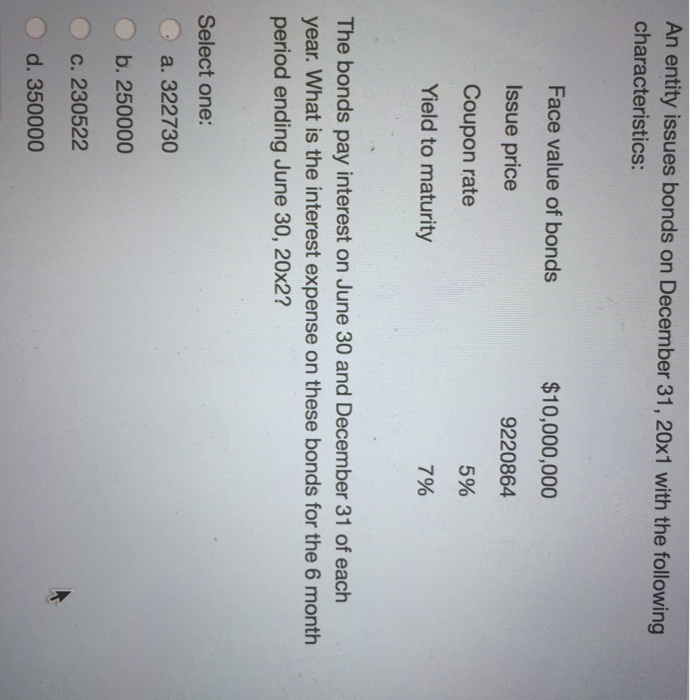 An entity issues bonds on December 31, 20x1 with the following characteristics:

Face value of bonds $10,000,000
Issue price 9220864
Coupon rate 5%
Yield to maturity 7%

The bonds pay interest on June 30 and December 31 of each year. What is the interest expense on these bonds for the 6 month period ending June 30, 20x2?

Select one:
a. 322730
b. 250000
c. 230522
d. 350000